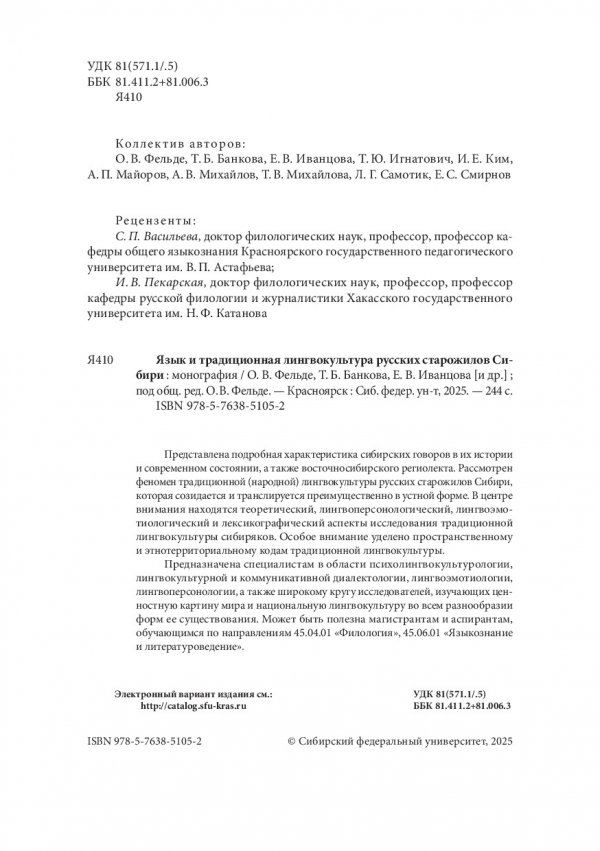 УДК 81(571.1/.5)
ББК 81.411.2+81.006.3
Я410

Коллектив авторов:
О. В. Фельде, Т. Б. Банкова, Е. В. Иванцова, Т. Ю. Игнатович, И. Е. Ким, А. П. Майоров, А. В. Михайлов, Т. В. Михайлова, Л. Г. Самотик, Е. С. Смирнов

Рецензенты:
С. П. Васильева, доктор филологических наук, профессор, профессор кафедры общего языкознания Красноярского государственного педагогического университета им. В. П. Астафьева;
И. В. Пекарская, доктор филологических наук, профессор, профессор кафедры русской филологии и журналистики Хакасского государственного университета им. Н. Ф. Катанова

Я410 Язык и традиционная лингвокультура русских старожилов Сибири : монография / О. В. Фельде, Т. Б. Банкова, Е. В. Иванцова [и др.] ; под общ. ред. О. В. Фельде. — Красноярск : Сиб. федер. ун-т, 2025. — 244 с.
ISBN 978-5-7638-5105-2

Представлена подробная характеристика сибирских говоров в их истории и современном состоянии, а также восточносибирского региолекта. Рассмотрен феномен традиционной (народной) лингвокультуры русских старожилов Сибири, которая созидается и транслируется преимущественно в устной форме. В центре внимания находятся теоретический, лингвоперсонологический, лингвоэмотиологический и лексикографический аспекты исследования традиционной лингвокультуры сибиряков. Особое внимание уделено пространственному и этнотерриториальному кодам традиционной лингвокультуры.

Предназначена специалистам в области психолингвокультурологии, лингвокультурной и коммуникативной диалектологии, лингвоэмотиологии, лингвоперсонологии, а также широкому кругу исследователей, изучающих ценностную картину мира и национальную лингвокультуру во всем разнообразии форм ее существования. Может быть полезна магистрантам и аспирантам, обучающимся по направлениям 45.04.01 «Филология», 45.06.01 «Языкознание и литературоведение».

Электронный вариант издания см.:
http://catalog.sfu-kras.ru

УДК 81(571.1/.5)
ББК 81.411.2+81.006.3

ISBN 978-5-7638-5105-2

© Сибирский федеральный университет, 2025